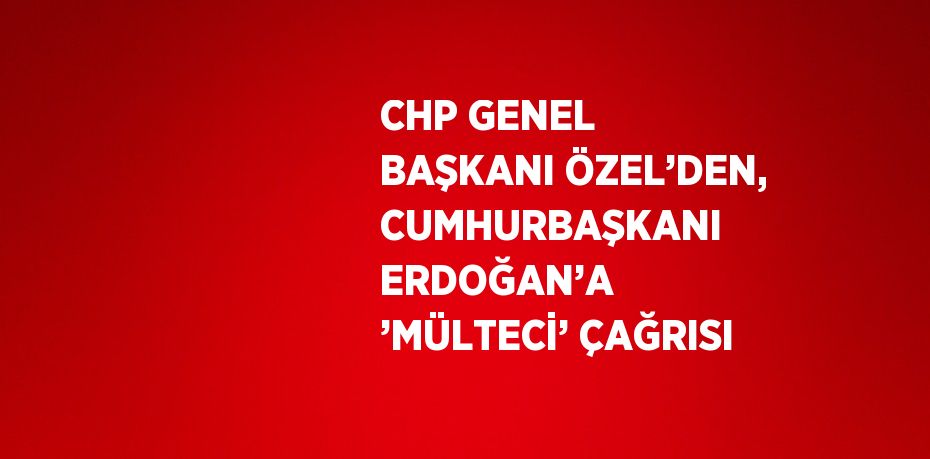 CHP GENEL BAŞKANI ÖZEL’DEN, CUMHURBAŞKANI ERDOĞAN’A ’MÜLTECİ’ ÇAĞRISI